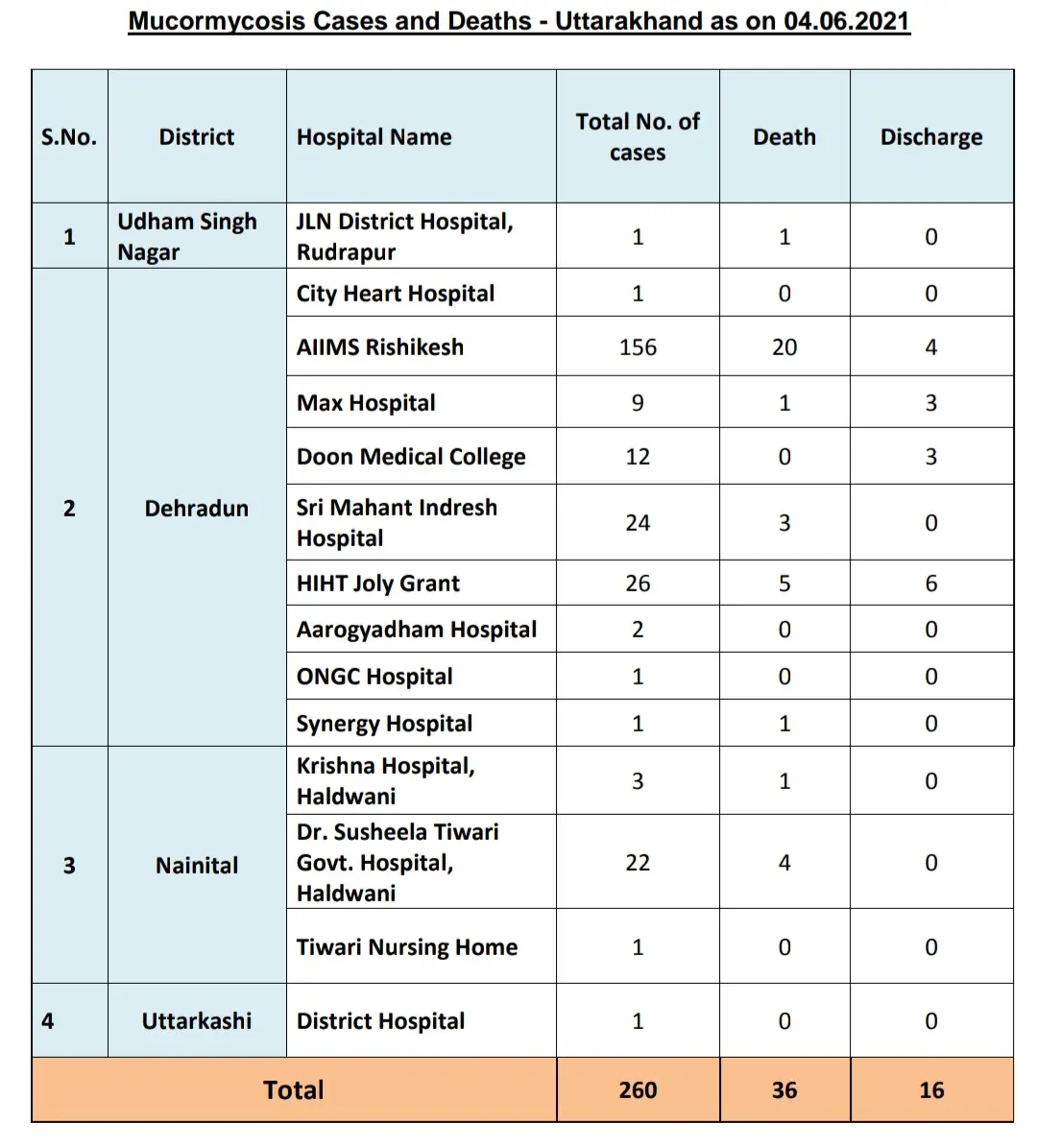 Mucormycosis Cases and Deaths - Uttarakhand as on 04.06.2021

| S.No. | District | Hospital Name | Total No. of cases | Death | Discharge |
|---|---|---|---|---|---|
| 1 | Udham Singh Nagar | JLN District Hospital, Rudrapur | 1 | 1 | 0 |
| 2 | Dehradun | City Heart Hospital | 1 | 0 | 0 |
| | | AIIMS Rishikesh | 156 | 20 | 4 |
| | | Max Hospital | 9 | 1 | 3 |
| | | Doon Medical College | 12 | 0 | 3 |
| | | Sri Mahant Indresh Hospital | 24 | 3 | 0 |
| | | HIHT Joly Grant | 26 | 5 | 6 |
| | | Aarogyadham Hospital | 2 | 0 | 0 |
| | | ONGC Hospital | 1 | 0 | 0 |
| | | Synergy Hospital | 1 | 1 | 0 |
| 3 | Nainital | Krishna Hospital, Haldwani | 3 | 1 | 0 |
| | | Dr. Susheela Tiwari Govt. Hospital, Haldwani | 22 | 4 | 0 |
| | | Tiwari Nursing Home | 1 | 0 | 0 |
| 4 | Uttarkashi | District Hospital | 1 | 0 | 0 |
| Total | | | 260 | 36 | 16 |